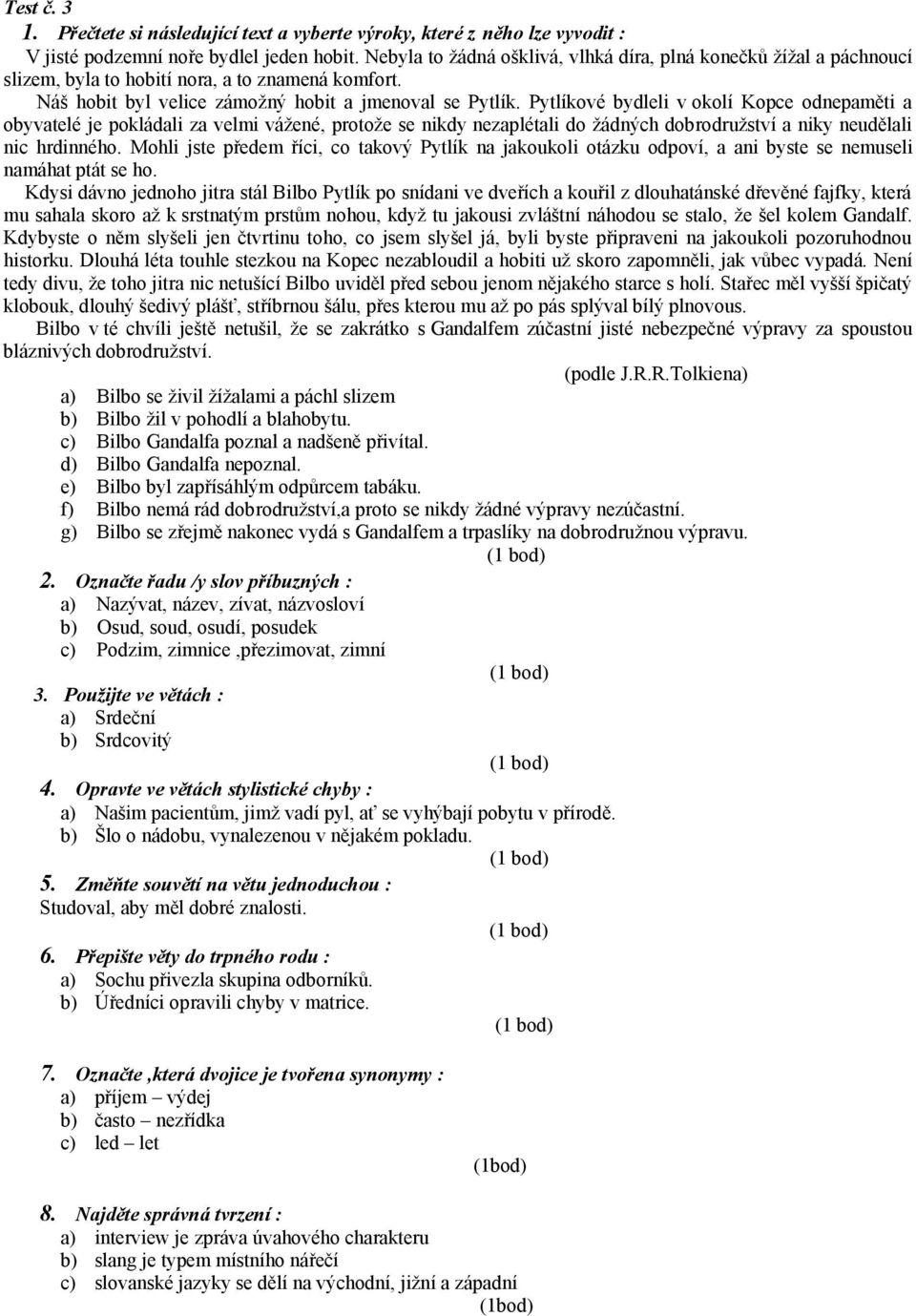 Test č. 3
1. Přečtete si následující text a vyberte výroky, které z něho lze vyvodit :
V jisté podzemní noře bydlel jeden hobit. Nebyla to žádná ošklivá, vlhká díra, plná konečků žížal a páchnoucí slizem, byla to hobití nora, a to znamená komfort.
Náš hobit byl velice zámožný hobit a jmenoval se Pytlík. Pytlíkové bydleli v okolí Kopce odnepaměti a obyvatelé je pokládali za velmi vážené, protože se nikdy nezaplétali do žádných dobrodružství a niky neudělali nic hrdinného. Mohli jste předem říci, co takový Pytlík na jakoukoli otázku odpoví, a ani byste se nemuseli namáhat ptát se ho.
Kdysi dávno jednoho jitra stál Bilbo Pytlík po snídani ve dveřích a kouřil z dlouhatánské dřevěné fajfky, která mu sahala skoro až k srstnatým prstům nohou, když tu jakousi zvláštní náhodou se stalo, že šel kolem Gandalf. Kdybyste o něm slyšeli jen čtvrtinu toho, co jsem slyšel já, byli byste připraveni na jakoukoli pozoruhodnou historku. Dlouhá léta touhle stezkou na Kopec nezabloudil a hobiti už skoro zapomněli, jak vůbec vypadá. Není tedy divu, že toho jitra nic netušící Bilbo uviděl před sebou jenom nějakého starce s holí. Stařec měl vyšší špičatý klobouk, dlouhý šedivý plášť, stříbrnou šálu, přes kterou mu až po pás splýval bílý plnovous.
Bilbo v té chvíli ještě netušil, že se zakrátko s Gandalfem zúčastní jisté nebezpečné výpravy za spoustou bláznivých dobrodružství.
(podle J.R.R.Tolkiena)
a) Bilbo se živil žížalami a páchl slizem
b) Bilbo žil v pohodlí a blahobytu.
c) Bilbo Gandalfa poznal a nadšeně přivítal.
d) Bilbo Gandalfa nepoznal.
e) Bilbo byl zapřísáhlým odpůrcem tabáku.
f) Bilbo nemá rád dobrodružství,a proto se nikdy žádné výpravy nezúčastní.
g) Bilbo se zřejmě nakonec vydá s Gandalfem a trpaslíky na dobrodružnou výpravu.
(1 bod)
2. Označte řadu /y slov příbuzných :
a) Nazývat, název, zívat, názvosloví
b) Osud, soud, osudí, posudek
c) Podzim, zimnice ,přezimovat, zimní
(1 bod)
3. Použijte ve větách :
a) Srdeční
b) Srdcovitý
(1 bod)
4. Opravte ve větách stylistické chyby :
a) Našim pacientům, jimž vadí pyl, ať se vyhýbají pobytu v přírodě.
b) Šlo o nádobu, vynalezenou v nějakém pokladu.
(1 bod)
5. Změňte souvětí na větu jednoduchou :
Studoval, aby měl dobré znalosti.
(1 bod)
6. Přepište věty do trpného rodu :
a) Sochu přivezla skupina odborníků.
b) Úředníci opravili chyby v matrice.
(1 bod)
7. Označte ,která dvojice je tvořena synonymy :
a) příjem – výdej
b) často – nezřídka
c) led – let
(1bod)
8. Najděte správná tvrzení :
a) interview je zpráva úvahového charakteru
b) slang je typem místního nářečí
c) slovanské jazyky se dělí na východní, jižní a západní
(1bod)